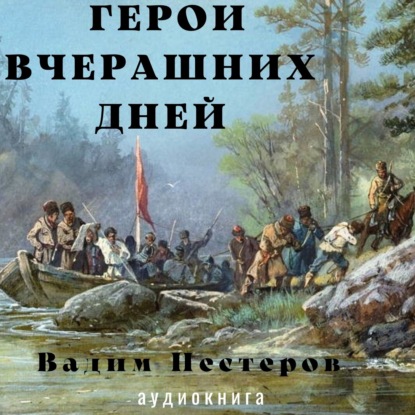 ГЕРОИ ВЧЕРАШНИХ ДНЕЙ

Вадим Нестеров

аудиокнига